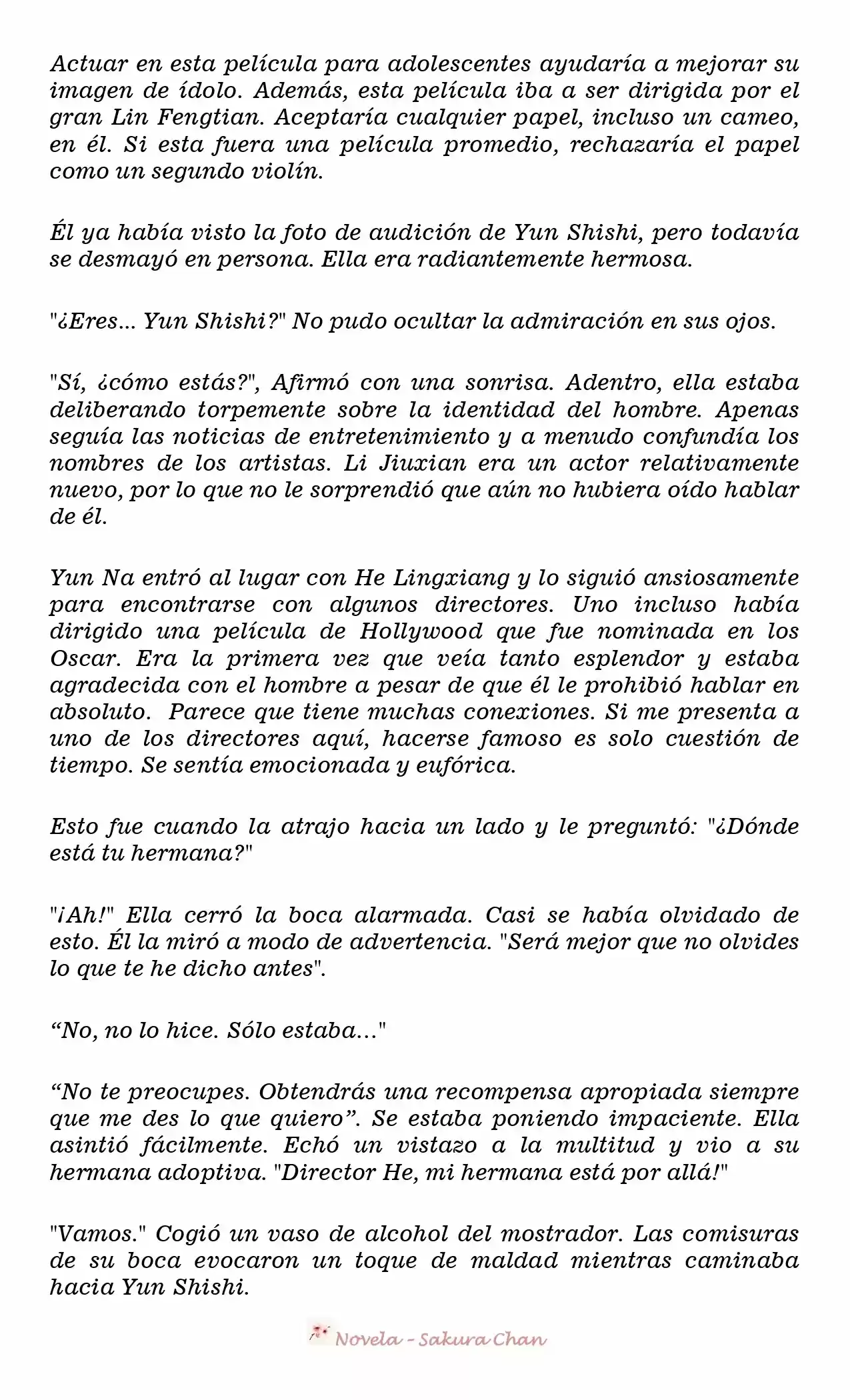 Actuar en esta película para adolescentes ayudaría a mejorar su imagen de ídolo. Además, esta película iba a ser dirigida por el gran Lin Fengtian. Aceptaría cualquier papel, incluso un cameo, en él. Si esta fuera una película promedio, rechazaría el papel como un segundo violín.

Él ya había visto la foto de audición de Yun Shishi, pero todavía se desmayó en persona. Ella era radiantemente hermosa.

"¿Eres... Yun Shishi?" No pudo ocultar la admiración en sus ojos.

"Sí, ¿cómo estás?", Afirmó con una sonrisa. Adentro, ella estaba deliberando torpemente sobre la identidad del hombre. Apenas seguía las noticias de entretenimiento y a menudo confundía los nombres de los artistas. Li Jiuxian era un actor relativamente nuevo, por lo que no le sorprendió que aún no hubiera oído hablar de él.

Yun Na entró al lugar con He Lingxiang y lo siguió ansiosamente para encontrarse con algunos directores. Uno incluso había dirigido una película de Hollywood que fue nominada en los Oscar. Era la primera vez que veía tanto esplendor y estaba agradecida con el hombre a pesar de que él le prohibió hablar en absoluto. Parece que tiene muchas conexiones. Si me presenta a uno de los directores aquí, hacerse famoso es solo cuestión de tiempo. Se sentía emocionada y eufórica.

Esto fue cuando la atrajo hacia un lado y le preguntó: "¿Dónde está tu hermana?"

"¡Ah!" Ella cerró la boca alarmada. Casi se había olvidado de esto. Él la miró a modo de advertencia. "Será mejor que no olvides lo que te he dicho antes".

“No, no lo hice. Sólo estaba..."

“No te preocupes. Obtendrás una recompensa apropiada siempre que me des lo que quiero”. Se estaba poniendo impaciente. Ella asintió fácilmente. Echó un vistazo a la multitud y vio a su hermana adoptiva. "Director He, mi hermana está por allá!"

"Vamos." Cogió un vaso de alcohol del mostrador. Las comisuras de su boca evocaron un toque de maldad mientras caminaba hacia Yun Shishi.

Novela - Sakura Chan